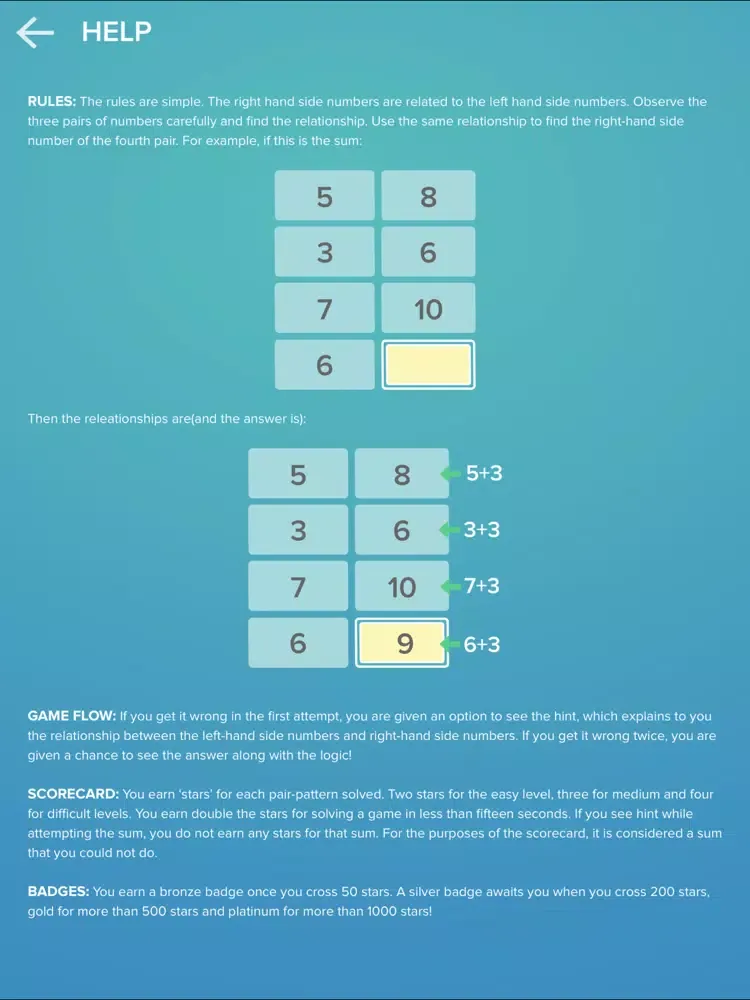 HELP

RULES: The rules are simple. The right hand side numbers are related to the left hand side numbers. Observe the three pairs of numbers carefully and find the relationship. Use the same relationship to find the right-hand side number of the fourth pair. For example, if this is the sum:

| 5 | 8 |
|---|---|
| 3 | 6 |
| 7 | 10 |
| 6 | |

Then the releationships are(and the answer is):

| 5 | 8 | 5+3 |
|---|---|---|
| 3 | 6 | 3+3 |
| 7 | 10 | 7+3 |
| 6 | 9 | 6+3 |

GAME FLOW: If you get it wrong in the first attempt, you are given an option to see the hint, which explains to you the relationship between the left-hand side numbers and right-hand side numbers. If you get it wrong twice, you are given a chance to see the answer along with the logic!

SCORECARD: You earn 'stars' for each pair-pattern solved. Two stars for the easy level, three for medium and four for difficult levels. You earn double the stars for solving a game in less than fifteen seconds. If you see hint while attempting the sum, you do not earn any stars for that sum. For the purposes of the scorecard, it is considered a sum that you could not do.

BADGES: You earn a bronze badge once you cross 50 stars. A silver badge awaits you when you cross 200 stars, gold for more than 500 stars and platinum for more than 1000 stars!